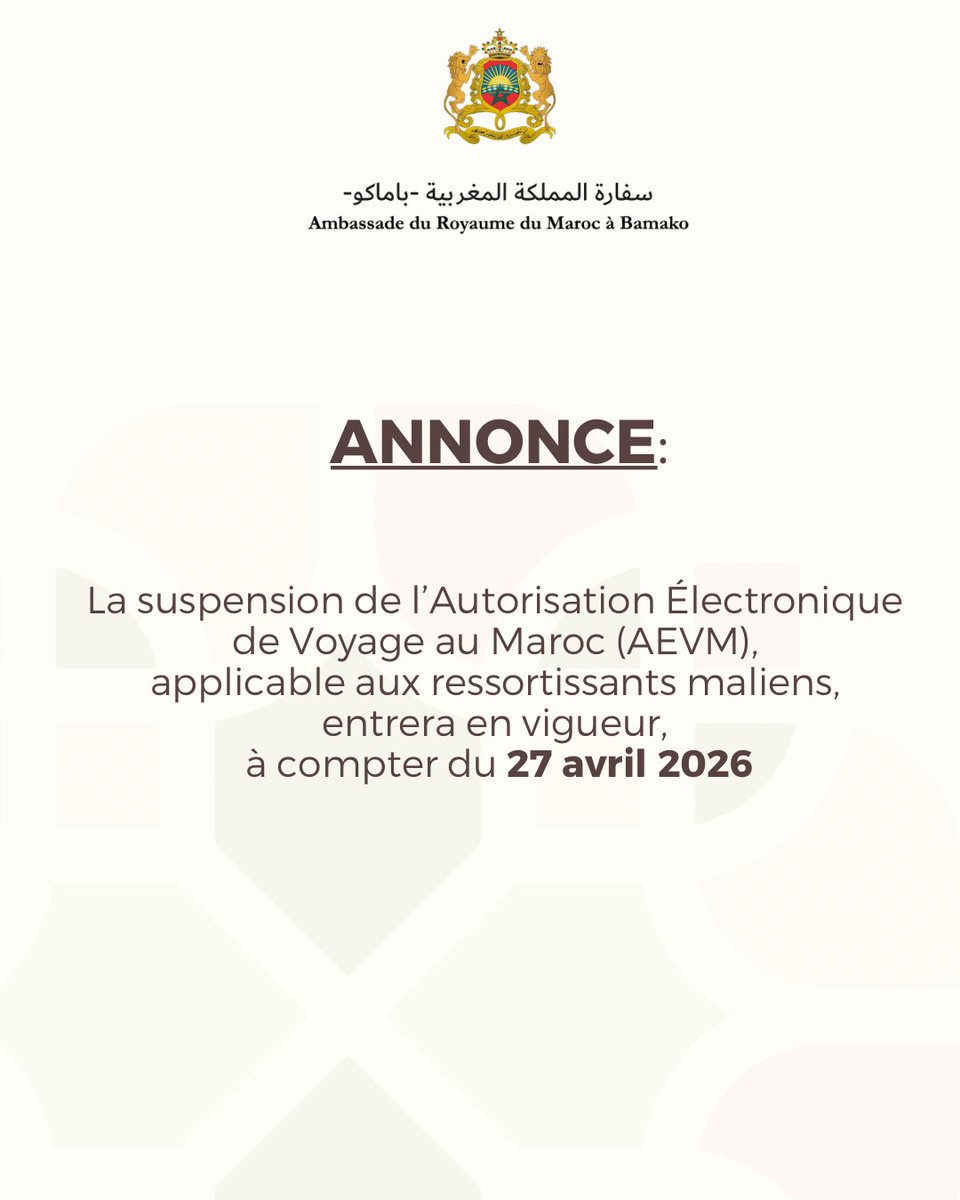 سفارة المملكة المغربية -باماكو-
Ambassade du Royaume du Maroc à Bamako

ANNONCE:

La suspension de l'Autorisation Électronique de Voyage au Maroc (AEVM), applicable aux ressortissants maliens, entrera en vigueur, à compter du 27 avril 2026